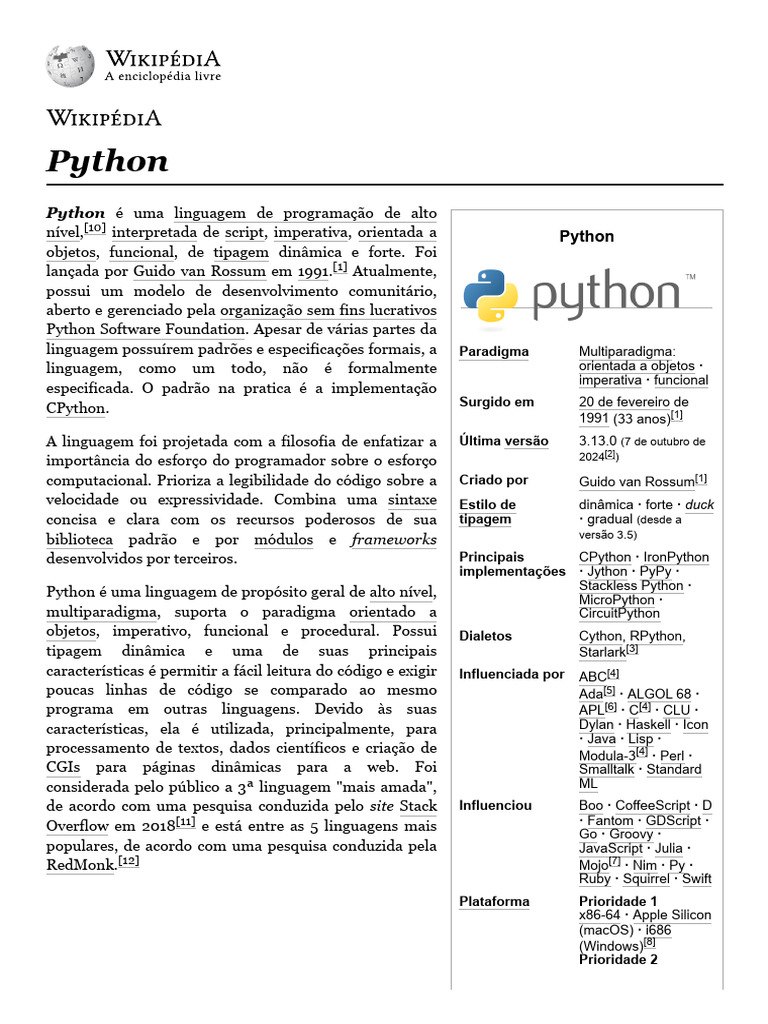 WIKIPÉDIA
A enciclopédia livre

WIKIPÉDIA

Python

Python é uma linguagem de programação de alto nível,[10] interpretada de script, imperativa, orientada a objetos, funcional, de tipagem dinâmica e forte. Foi lançada por Guido van Rossum em 1991.[1] Atualmente, possui um modelo de desenvolvimento comunitário, aberto e gerenciado pela organização sem fins lucrativos Python Software Foundation. Apesar de várias partes da linguagem possuírem padrões e especificações formais, a linguagem, como um todo, não é formalmente especificada. O padrão na pratica é a implementação CPython.

A linguagem foi projetada com a filosofia de enfatizar a importância do esforço do programador sobre o esforço computacional. Prioriza a legibilidade do código sobre a velocidade ou expressividade. Combina uma sintaxe concisa e clara com os recursos poderosos de sua biblioteca padrão e por módulos e frameworks desenvolvidos por terceiros.

Python é uma linguagem de propósito geral de alto nível, multiparadigma, suporta o paradigma orientado a objetos, imperativo, funcional e procedural. Possui tipagem dinâmica e uma de suas principais características é permitir a fácil leitura do código e exigir poucas linhas de código se comparado ao mesmo programa em outras linguagens. Devido às suas características, ela é utilizada, principalmente, para processamento de textos, dados científicos e criação de CGIs para páginas dinâmicas para a web. Foi considerada pelo público a 3ª linguagem "mais amada", de acordo com uma pesquisa conduzida pelo site Stack Overflow em 2018[11] e está entre as 5 linguagens mais populares, de acordo com uma pesquisa conduzida pela RedMonk.[12]

Python

python™

| | |
|---|---|
| Paradigma | Multiparadigma: orientada a objetos · imperativa · funcional |
| Surgido em | 20 de fevereiro de 1991 (33 anos)[1] |
| Última versão | 3.13.0 (7 de outubro de 2024[2]) |
| Criado por | Guido van Rossum[1] |
| Estilo de tipagem | dinâmica · forte · duck · gradual (desde a versão 3.5) |
| Principais implementações | CPython · IronPython · Jython · PyPy · Stackless Python · MicroPython · CircuitPython |
| Dialetos | Cython, RPython, Starlark[3] |
| Influenciada por | ABC[4] Ada[5] · ALGOL 68 · APL[6] · C[4] · CLU · Dylan · Haskell · Icon · Java · Lisp · Modula-3[4] · Perl · Smalltalk · Standard ML |
| Influenciou | Boo · CoffeeScript · D · Fantom · GDScript · Go · Groovy · JavaScript · Julia · Mojo[7] · Nim · Py · Ruby · Squirrel · Swift |
| Plataforma | Prioridade 1 x86-64 · Apple Silicon (macOS) · i686 (Windows)[8] Prioridade 2 |